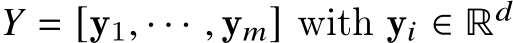 $Y = [\mathbf{y}_1, \cdots, \mathbf{y}_m]$ with $\mathbf{y}_i \in \mathbb{R}^d$